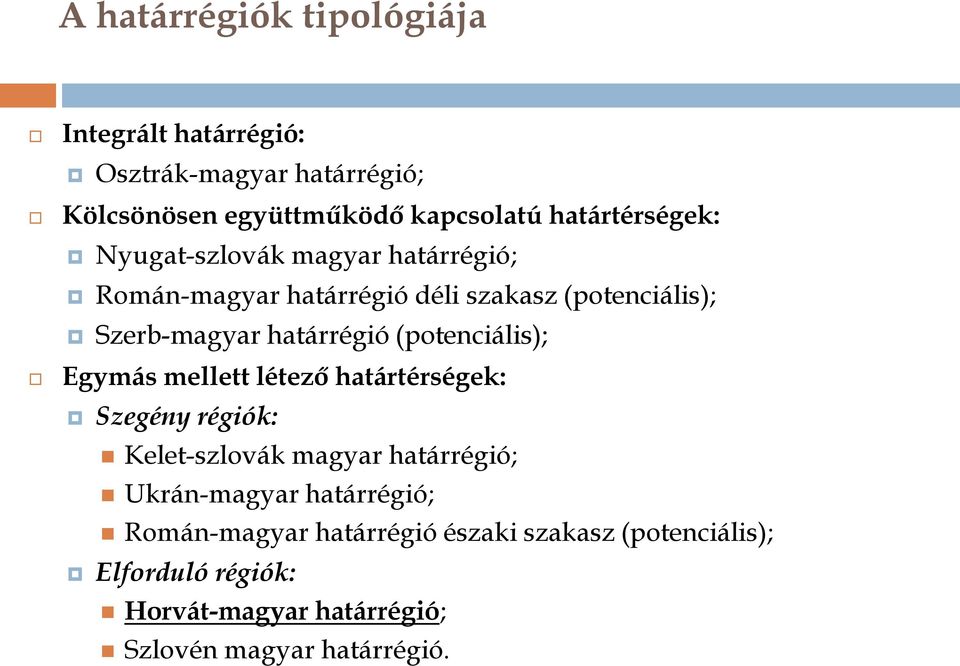 A határrégiók tipológiája

Integrált határrégió:
Osztrák-magyar határrégió;
Kölcsönösen együttműködő kapcsolatú határtérségek:
Nyugat-szlovák magyar határrégió;
Román-magyar határrégió déli szakasz (potenciális);
Szerb-magyar határrégió (potenciális);
Egymás mellett létező határtérségek:
Szegény régiók:
Kelet-szlovák magyar határrégió;
Ukrán-magyar határrégió;
Román-magyar határrégió északi szakasz (potenciális);
Elforduló régiók:
Horvát-magyar határrégió;
Szlovén magyar határrégió.